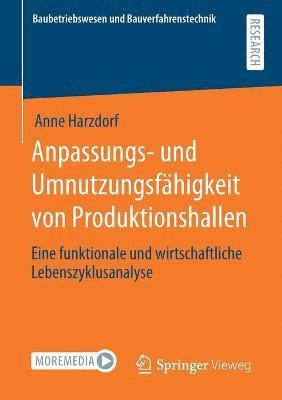 Baubetriebswesen und Bauverfahrenstechnik

RESEARCH

Anne Harzdorf

Anpassungs- und Umnutzungsfähigkeit von Produktionshallen

Eine funktionale und wirtschaftliche Lebenszyklusanalyse

MOREMEDIA

Springer Vieweg